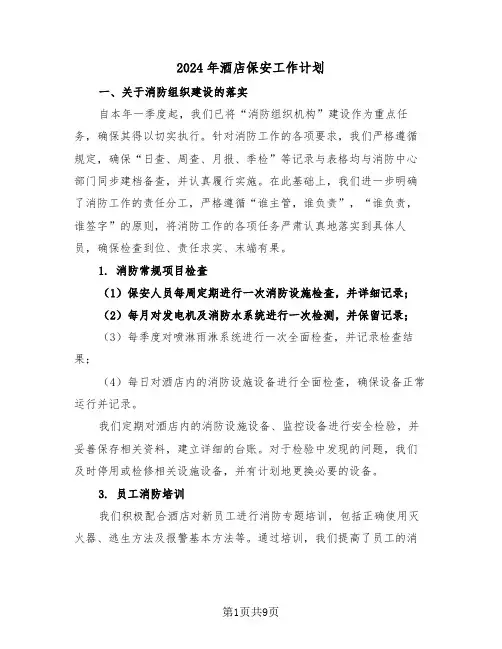 2024年酒店保安工作计划

一、关于消防组织建设的落实

自本年一季度起，我们已将“消防组织机构”建设作为重点任务，确保其得以切实执行。针对消防工作的各项要求，我们严格遵循规定，确保“日查、周查、月报、季检”等记录与表格均与消防中心部门同步建档备查，并认真履行实施。在此基础上，我们进一步明确了消防工作的责任分工，严格遵循“谁主管，谁负责”，“谁负责，谁签字”的原则，将消防工作的各项任务严肃认真地落实到具体人员，确保检查到位、责任求实、末端有果。

1. 消防常规项目检查

（1）保安人员每周定期进行一次消防设施检查，并详细记录；

（2）每月对发电机及消防水系统进行一次检测，并保留记录；

（3）每季度对喷淋雨淋系统进行一次全面检查，并记录检查结果；

（4）每日对酒店内的消防设施设备进行全面检查，确保设备正常运行并记录。

我们定期对酒店内的消防设施设备、监控设备进行安全检验，并妥善保存相关资料，建立详细的台账。对于检验中发现的问题，我们及时停用或检修相关设施设备，并有计划地更换必要的设备。

3. 员工消防培训

我们积极配合酒店对新员工进行消防专题培训，包括正确使用灭火器、逃生方法及报警基本方法等。通过培训，我们提高了员工的消

第1页共9页